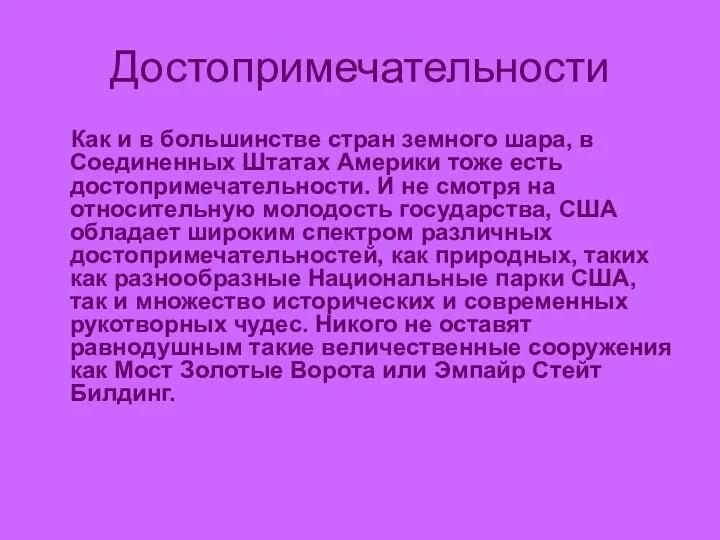 Достопримечательности

Как и в большинстве стран земного шара, в Соединенных Штатах Америки тоже есть достопримечательности. И не смотря на относительную молодость государства, США обладает широким спектром различных достопримечательностей, как природных, таких как разнообразные Национальные парки США, так и множество исторических и современных рукотворных чудес. Никого не оставят равнодушным такие величественные сооружения как Мост Золотые Ворота или Эмпайр Стейт Билдинг.